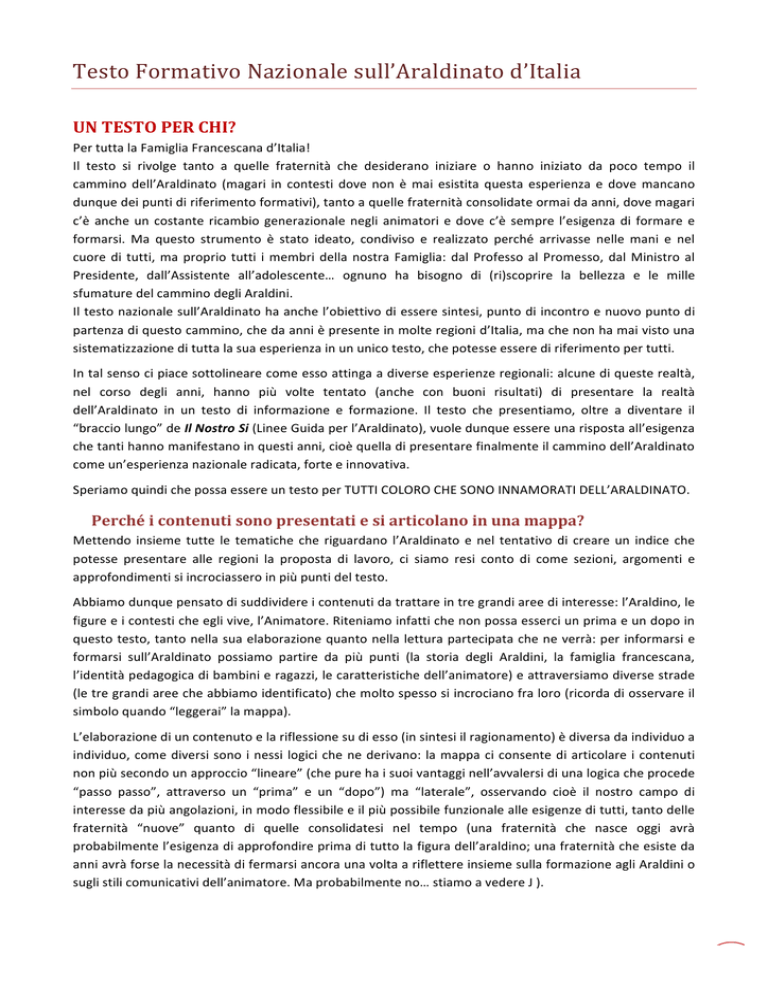 Testo Formativo Nazionale sull'Araldinato d'Italia

UN TESTO PER CHI?

Per tutta la Famiglia Francescana d'Italia!
Il testo si rivolge tanto a quelle fraternità che desiderano iniziare o hanno iniziato da poco tempo il cammino dell'Araldinato (magari in contesti dove non è mai esistita questa esperienza e dove mancano dunque dei punti di riferimento formativi), tanto a quelle fraternità consolidate ormai da anni, dove magari c'è anche un costante ricambio generazionale negli animatori e dove c'è sempre l'esigenza di formare e formarsi. Ma questo strumento è stato ideato, condiviso e realizzato perché arrivasse nelle mani e nel cuore di tutti, ma proprio tutti i membri della nostra Famiglia: dal Professo al Promesso, dal Ministro al Presidente, dall'Assistente all'adolescente… ognuno ha bisogno di (ri)scoprire la bellezza e le mille sfumature del cammino degli Araldini.
Il testo nazionale sull'Araldinato ha anche l'obiettivo di essere sintesi, punto di incontro e nuovo punto di partenza di questo cammino, che da anni è presente in molte regioni d'Italia, ma che non ha mai visto una sistematizzazione di tutta la sua esperienza in un unico testo, che potesse essere di riferimento per tutti.

In tal senso ci piace sottolineare come esso attinga a diverse esperienze regionali: alcune di queste realtà, nel corso degli anni, hanno più volte tentato (anche con buoni risultati) di presentare la realtà dell'Araldinato in un testo di informazione e formazione. Il testo che presentiamo, oltre a diventare il "braccio lungo" de Il Nostro Sì (Linee Guida per l'Araldinato), vuole dunque essere una risposta all'esigenza che tanti hanno manifestano in questi anni, cioè quella di presentare finalmente il cammino dell'Araldinato come un'esperienza nazionale radicata, forte e innovativa.

Speriamo quindi che possa essere un testo per TUTTI COLORO CHE SONO INNAMORATI DELL'ARALDINATO.

Perché i contenuti sono presentati e si articolano in una mappa?

Mettendo insieme tutte le tematiche che riguardano l'Araldinato e nel tentativo di creare un indice che potesse presentare alle regioni la proposta di lavoro, ci siamo resi conto di come sezioni, argomenti e approfondimenti si incrociassero in più punti del testo.

Abbiamo dunque pensato di suddividere i contenuti da trattare in tre grandi aree di interesse: l'Araldino, le figure e i contesti che egli vive, l'Animatore. Riteniamo infatti che non possa esserci un prima e un dopo in questo testo, tanto nella sua elaborazione quanto nella lettura partecipata che ne verrà: per informarsi e formarsi sull'Araldinato possiamo partire da più punti (la storia degli Araldini, la famiglia francescana, l'identità pedagogica di bambini e ragazzi, le caratteristiche dell'animatore) e attraversiamo diverse strade (le tre grandi aree che abbiamo identificato) che molto spesso si incrociano fra loro (ricorda di osservare il simbolo quando "leggerai" la mappa).

L'elaborazione di un contenuto e la riflessione su di esso (in sintesi il ragionamento) è diversa da individuo a individuo, come diversi sono i nessi logici che ne derivano: la mappa ci consente di articolare i contenuti non più secondo un approccio "lineare" (che pure ha i suoi vantaggi nell'avvalersi di una logica che procede "passo passo", attraverso un "prima" e un "dopo") ma "laterale", osservando cioè il nostro campo di interesse da più angolazioni, in modo flessibile e il più possibile funzionale alle esigenze di tutti, tanto delle fraternità "nuove" quanto di quelle consolidatesi nel tempo (una fraternità che nasce oggi avrà probabilmente l'esigenza di approfondire prima di tutto la figura dell'araldino; una fraternità che esiste da anni avrà forse la necessità di fermarsi ancora una volta a riflettere insieme sulla formazione agli Araldini o sugli stili comunicativi dell'animatore. Ma probabilmente no… stiamo a vedere J ).